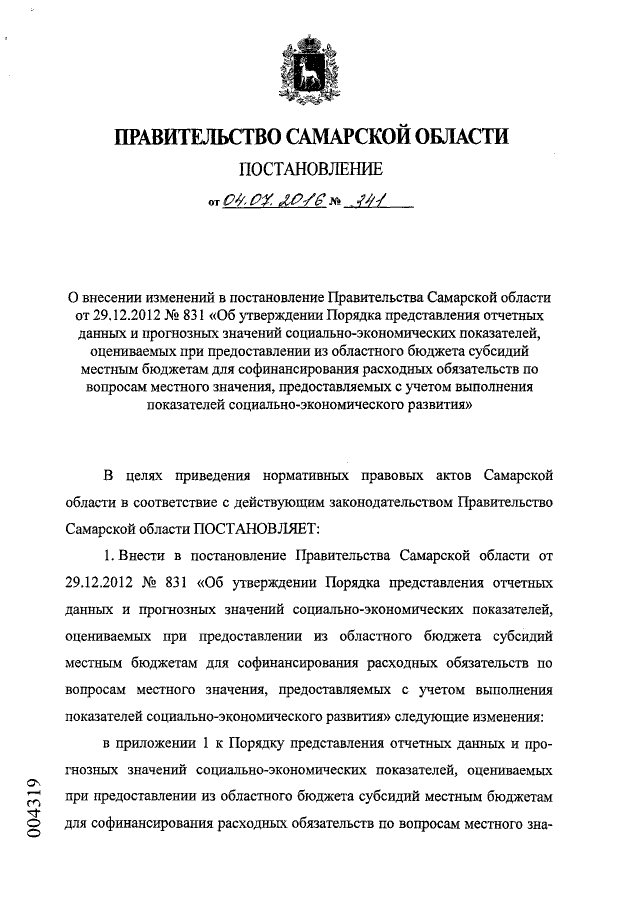 ПРАВИТЕЛЬСТВО САМАРСКОЙ ОБЛАСТИ

ПОСТАНОВЛЕНИЕ

от 04.07.2016 № 341

О внесении изменений в постановление Правительства Самарской области от 29.12.2012 № 831 «Об утверждении Порядка представления отчетных данных и прогнозных значений социально-экономических показателей, оцениваемых при предоставлении из областного бюджета субсидий местным бюджетам для софинансирования расходных обязательств по вопросам местного значения, предоставляемых с учетом выполнения показателей социально-экономического развития»

В целях приведения нормативных правовых актов Самарской области в соответствие с действующим законодательством Правительство Самарской области ПОСТАНОВЛЯЕТ:

1. Внести в постановление Правительства Самарской области от 29.12.2012 № 831 «Об утверждении Порядка представления отчетных данных и прогнозных значений социально-экономических показателей, оцениваемых при предоставлении из областного бюджета субсидий местным бюджетам для софинансирования расходных обязательств по вопросам местного значения, предоставляемых с учетом выполнения показателей социально-экономического развития» следующие изменения:

в приложении 1 к Порядку представления отчетных данных и прогнозных значений социально-экономических показателей, оцениваемых при предоставлении из областного бюджета субсидий местным бюджетам для софинансирования расходных обязательств по вопросам местного зна-

004319